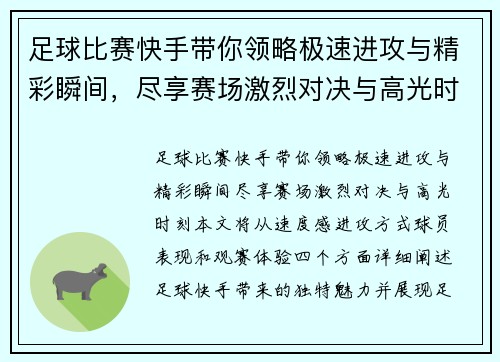 足球比赛快手带你领略极速进攻与精彩瞬间，尽享赛场激烈对决与高光时

足球比赛快手带你领略极速进攻与精彩瞬间尽享赛场激烈对决与高光时刻本文将从速度感进攻方式球员表现和观赛体验四个方面详细阐述足球快手带来的独特魅力并展现足